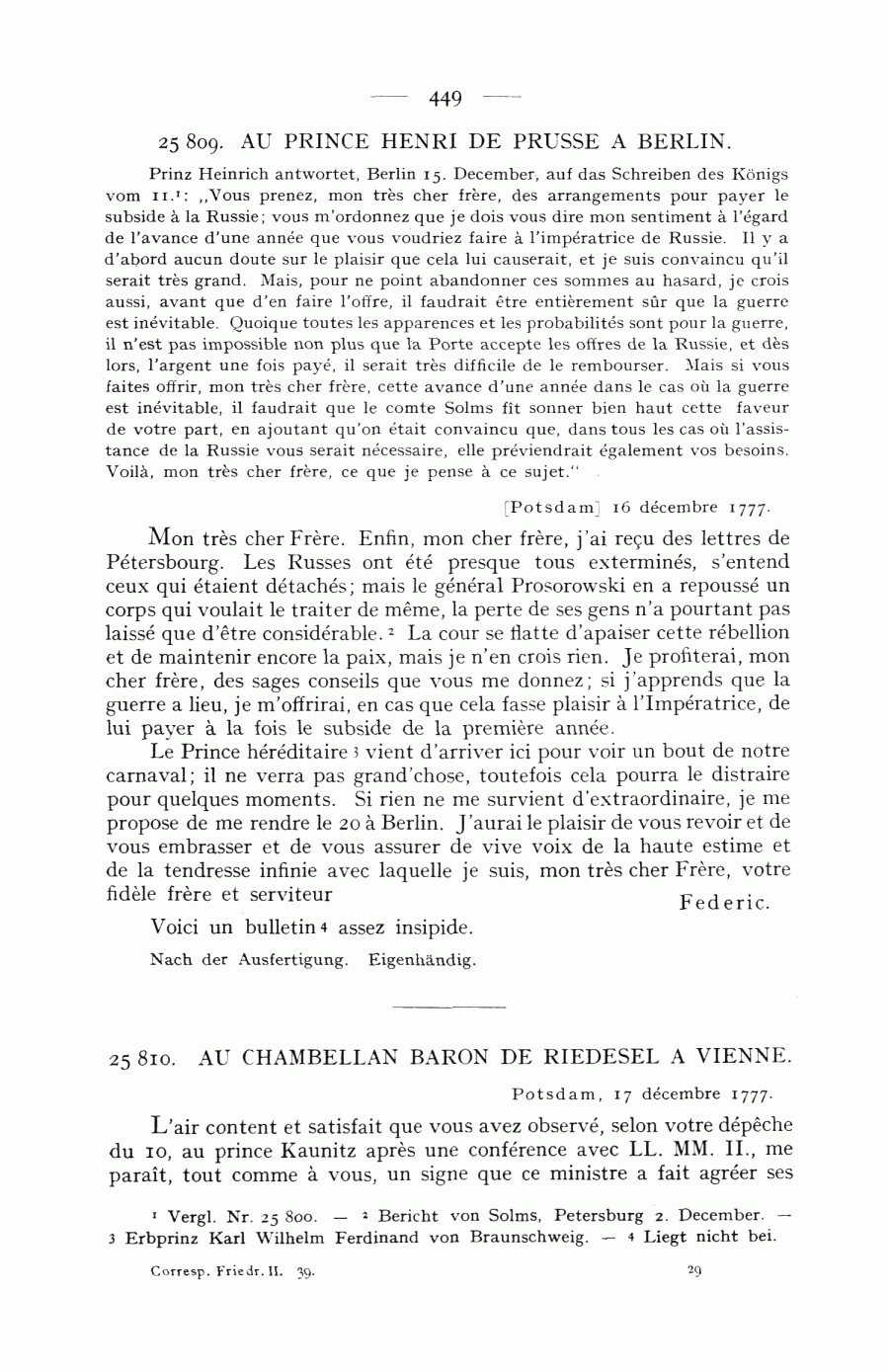 — 449 —

25 809. AU PRINCE HENRI DE PRUSSE A BERLIN.

Prinz Heinrich antwortet, Berlin 15. December, auf das Schreiben des Königs vom 11.¹: „Vous prenez, mon très cher frère, des arrangements pour payer le subside à la Russie; vous m'ordonnez que je dois vous dire mon sentiment à l'égard de l'avance d'une année que vous voudriez faire à l'impératrice de Russie. Il y a d'abord aucun doute sur le plaisir que cela lui causerait, et je suis convaincu qu'il serait très grand. Mais, pour ne point abandonner ces sommes au hasard, je crois aussi, avant que d'en faire l'offre, il faudrait être entièrement sûr que la guerre est inévitable. Quoique toutes les apparences et les probabilités sont pour la guerre, il n'est pas impossible non plus que la Porte accepte les offres de la Russie, et dès lors, l'argent une fois payé, il serait très difficile de le rembourser. Mais si vous faites offrir, mon très cher frère, cette avance d'une année dans le cas où la guerre est inévitable, il faudrait que le comte Solms fît sonner bien haut cette faveur de votre part, en ajoutant qu'on était convaincu que, dans tous les cas où l'assistance de la Russie vous serait nécessaire, elle préviendrait également vos besoins. Voilà, mon très cher frère, ce que je pense à ce sujet."

[Potsdam] 16 décembre 1777.

Mon très cher Frère. Enfin, mon cher frère, j'ai reçu des lettres de Pétersbourg. Les Russes ont été presque tous exterminés, s'entend ceux qui étaient détachés; mais le général Prosorowski en a repoussé un corps qui voulait le traiter de même, la perte de ses gens n'a pourtant pas laissé que d'être considérable.² La cour se flatte d'apaiser cette rébellion et de maintenir encore la paix, mais je n'en crois rien. Je profiterai, mon cher frère, des sages conseils que vous me donnez; si j'apprends que la guerre a lieu, je m'offrirai, en cas que cela fasse plaisir à l'Impératrice, de lui payer à la fois le subside de la première année.

Le Prince héréditaire³ vient d'arriver ici pour voir un bout de notre carnaval; il ne verra pas grand'chose, toutefois cela pourra le distraire pour quelques moments. Si rien ne me survient d'extraordinaire, je me propose de me rendre le 20 à Berlin. J'aurai le plaisir de vous revoir et de vous embrasser et de vous assurer de vive voix de la haute estime et de la tendresse infinie avec laquelle je suis, mon très cher Frère, votre fidèle frère et serviteur Federic.

Voici un bulletin⁴ assez insipide.

Nach der Ausfertigung. Eigenhändig.

25 810. AU CHAMBELLAN BARON DE RIEDESEL A VIENNE.

Potsdam, 17 décembre 1777.

L'air content et satisfait que vous avez observé, selon votre dépêche du 10, au prince Kaunitz après une conférence avec LL. MM. II., me paraît, tout comme à vous, un signe que ce ministre a fait agréer ses

¹ Vergl. Nr. 25 800. — ² Bericht von Solms, Petersburg 2. December. — ³ Erbprinz Karl Wilhelm Ferdinand von Braunschweig. — ⁴ Liegt nicht bei.

Corresp. Friedr. II. 39. 29